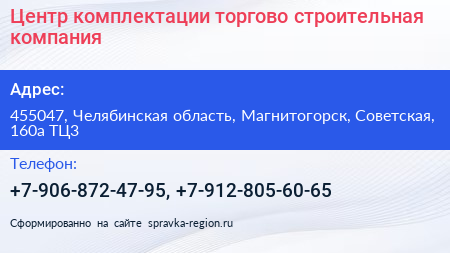 Центр комплектации торгово строительная компания

Адрес:

455047, Челябинская область, Магнитогорск, Советская, 160а ТЦ3

Телефон:

+7-906-872-47-95, +7-912-805-60-65

Сформированно на сайте spravka-region.ru